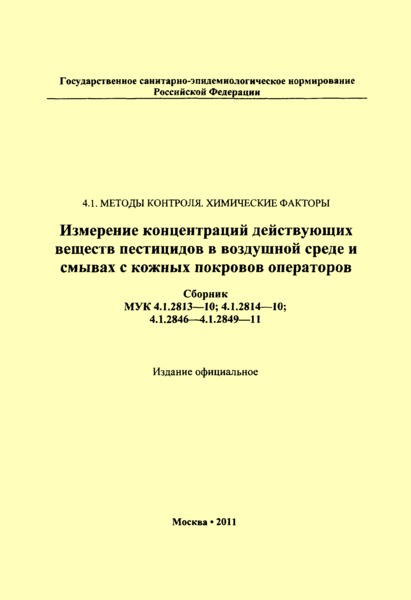 Государственное санитарно-эпидемиологическое нормирование Российской Федерации

4.1. МЕТОДЫ КОНТРОЛЯ. ХИМИЧЕСКИЕ ФАКТОРЫ

Измерение концентраций действующих веществ пестицидов в воздушной среде и смывах с кожных покровов операторов

Сборник
МУК 4.1.2813—10; 4.1.2814—10;
4.1.2846—4.1.2849—11

Издание официальное

Москва • 2011